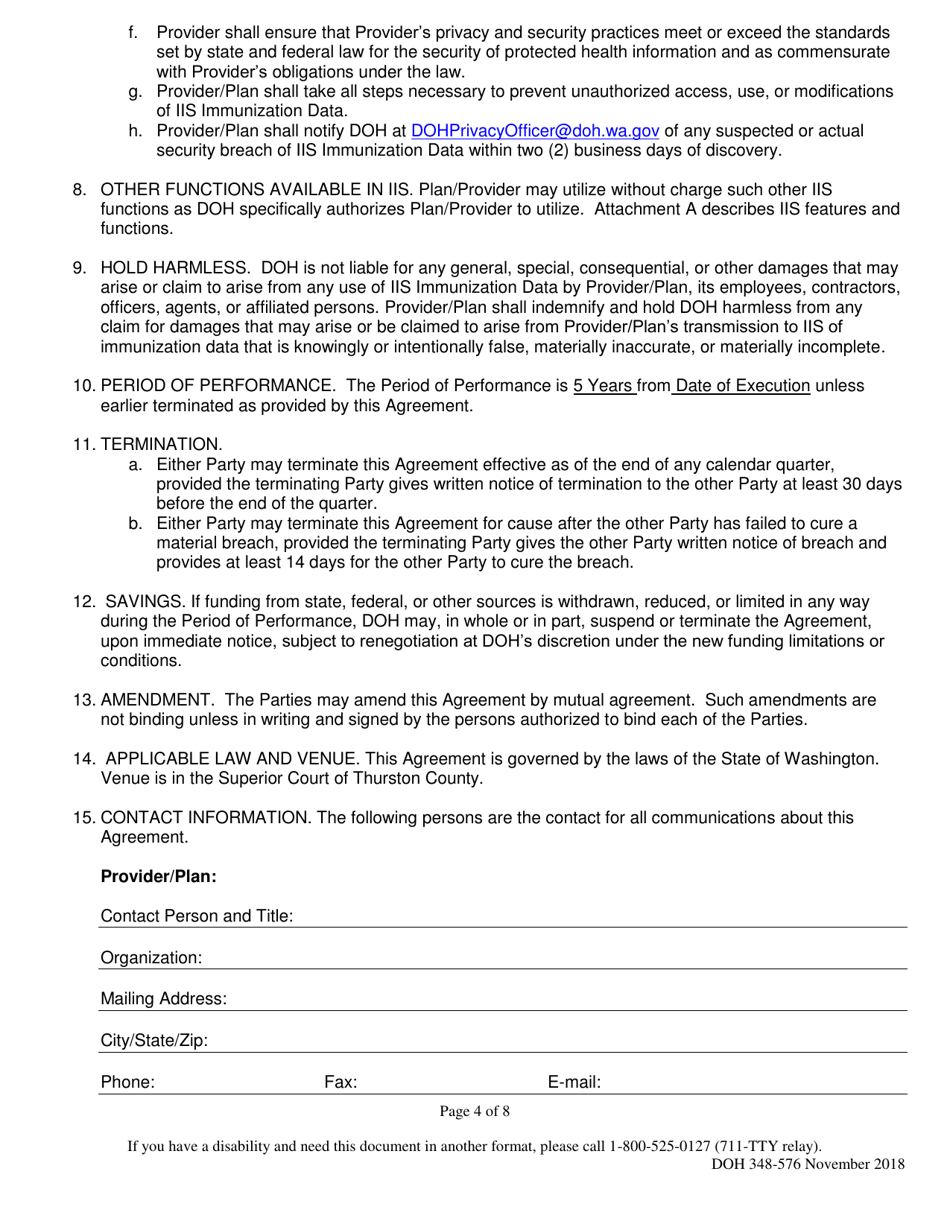 f. Provider shall ensure that Provider's privacy and security practices meet or exceed the standards set by state and federal law for the security of protected health information and as commensurate with Provider's obligations under the law.
g. Provider/Plan shall take all steps necessary to prevent unauthorized access, use, or modifications of IIS Immunization Data.
h. Provider/Plan shall notify DOH at DOHPrivacyOfficer@doh.wa.gov of any suspected or actual security breach of IIS Immunization Data within two (2) business days of discovery.

8. OTHER FUNCTIONS AVAILABLE IN IIS. Plan/Provider may utilize without charge such other IIS functions as DOH specifically authorizes Plan/Provider to utilize. Attachment A describes IIS features and functions.

9. HOLD HARMLESS. DOH is not liable for any general, special, consequential, or other damages that may arise or claim to arise from any use of IIS Immunization Data by Provider/Plan, its employees, contractors, officers, agents, or affiliated persons. Provider/Plan shall indemnify and hold DOH harmless from any claim for damages that may arise or be claimed to arise from Provider/Plan's transmission to IIS of immunization data that is knowingly or intentionally false, materially inaccurate, or materially incomplete.

10. PERIOD OF PERFORMANCE. The Period of Performance is 5 Years from Date of Execution unless earlier terminated as provided by this Agreement.

11. TERMINATION.
a. Either Party may terminate this Agreement effective as of the end of any calendar quarter, provided the terminating Party gives written notice of termination to the other Party at least 30 days before the end of the quarter.
b. Either Party may terminate this Agreement for cause after the other Party has failed to cure a material breach, provided the terminating Party gives the other Party written notice of breach and provides at least 14 days for the other Party to cure the breach.

12. SAVINGS. If funding from state, federal, or other sources is withdrawn, reduced, or limited in any way during the Period of Performance, DOH may, in whole or in part, suspend or terminate the Agreement, upon immediate notice, subject to renegotiation at DOH's discretion under the new funding limitations or conditions.

13. AMENDMENT. The Parties may amend this Agreement by mutual agreement. Such amendments are not binding unless in writing and signed by the persons authorized to bind each of the Parties.

14. APPLICABLE LAW AND VENUE. This Agreement is governed by the laws of the State of Washington. Venue is in the Superior Court of Thurston County.

15. CONTACT INFORMATION. The following persons are the contact for all communications about this Agreement.

Provider/Plan:

Contact Person and Title:

Organization:

Mailing Address:

City/State/Zip:

Phone: Fax: E-mail:

Page 4 of 8

If you have a disability and need this document in another format, please call 1-800-525-0127 (711-TTY relay).
DOH 348-576 November 2018